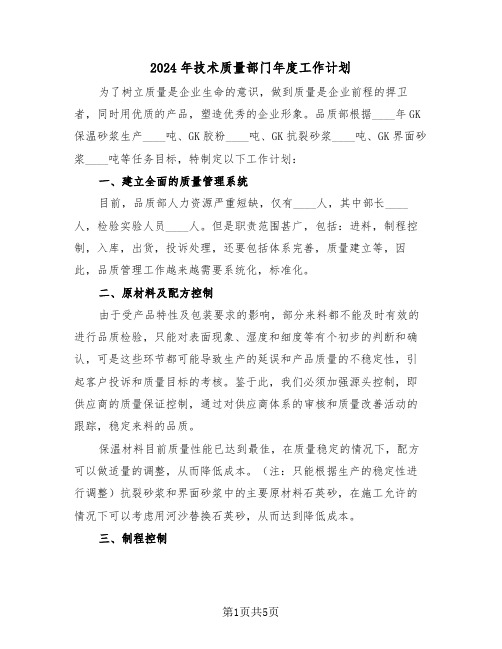 2024年技术质量部门年度工作计划

为了树立质量是企业生命的意识，做到质量是企业前程的捍卫者，同时用优质的产品，塑造优秀的企业形象。品质部根据____年GK保温砂浆生产____吨、GK胶粉____吨、GK抗裂砂浆____吨、GK界面砂浆____吨等任务目标，特制定以下工作计划：

一、建立全面的质量管理系统

目前，品质部人力资源严重短缺，仅有____人，其中部长____人，检验实验人员____人。但是职责范围甚广，包括：进料，制程控制，入库，出货，投诉处理，还要包括体系完善，质量建立等，因此，品质管理工作越来越需要系统化，标准化。

二、原材料及配方控制

由于受产品特性及包装要求的影响，部分来料都不能及时有效的进行品质检验，只能对表面现象、湿度和细度等有个初步的判断和确认，可是这些环节都可能导致生产的延误和产品质量的不稳定性，引起客户投诉和质量目标的考核。鉴于此，我们必须加强源头控制，即供应商的质量保证控制，通过对供应商体系的审核和质量改善活动的跟踪，稳定来料的品质。

保温材料目前质量性能已达到最佳，在质量稳定的情况下，配方可以做适量的调整，从而降低成本。（注：只能根据生产的稳定性进行调整）抗裂砂浆和界面砂浆中的主要原材料石英砂，在施工允许的情况下可以考虑用河沙替换石英砂，从而达到降低成本。

三、制程控制

第1页共5页